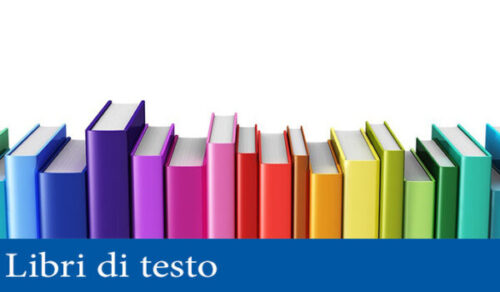 Libri di testo